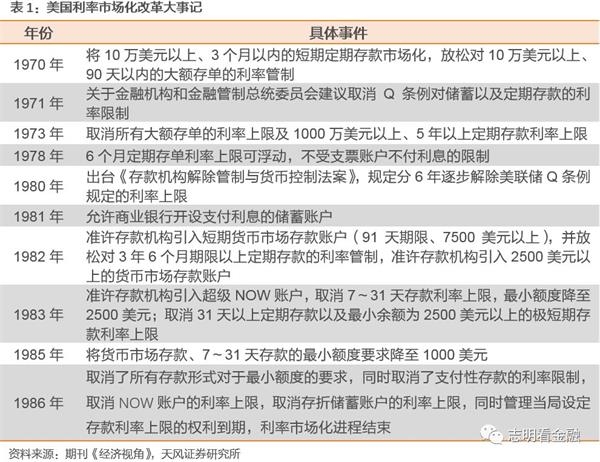 表 1：美国利率市场化改革大事记

| 年份 | 具体事件 |
|---|---|
| 1970 年 | 将 10 万美元以上、3 个月以内的短期定期存款市场化，放松对 10 万美元以上、90 天以内的大额存单的利率管制 |
| 1971 年 | 关于金融机构和金融管制总统委员会建议取消 Q 条例对储蓄以及定期存款的利率限制 |
| 1973 年 | 取消所有大额存单的利率上限及 1000 万美元以上、5 年以上定期存款利率上限 |
| 1978 年 | 6 个月定期存单利率上限可浮动，不受支票账户不付利息的限制 |
| 1980 年 | 出台《存款机构解除管制与货币控制法案》，规定分 6 年逐步解除美联储 Q 条例规定的利率上限 |
| 1981 年 | 允许商业银行开设支付利息的储蓄账户 |
| 1982 年 | 准许存款机构引入短期货币市场存款账户（91 天期限、7500 美元以上），并放松对 3 年 6 个月期限以上定期存款的利率管制，准许存款机构引入 2500 美元以上的货币市场存款账户 |
| 1983 年 | 准许存款机构引入超级 NOW 账户，取消 7～31 天存款利率上限，最小额度降至 2500 美元；取消 31 天以上定期存款以及最小余额为 2500 美元以上的极短期存款利率上限 |
| 1985 年 | 将货币市场存款、7～31 天存款的最小额度要求降至 1000 美元 |
| 1986 年 | 取消了所有存款形式对于最小额度的要求，同时取消了支付性存款的利率限制，取消 NOW 账户的利率上限，取消存折储蓄账户的利率上限，同时管理当局设定存款利率上限的权利到期，利率市场化进程结束 |

志明看金融

资料来源：期刊《经济视角》，天风证券研究所